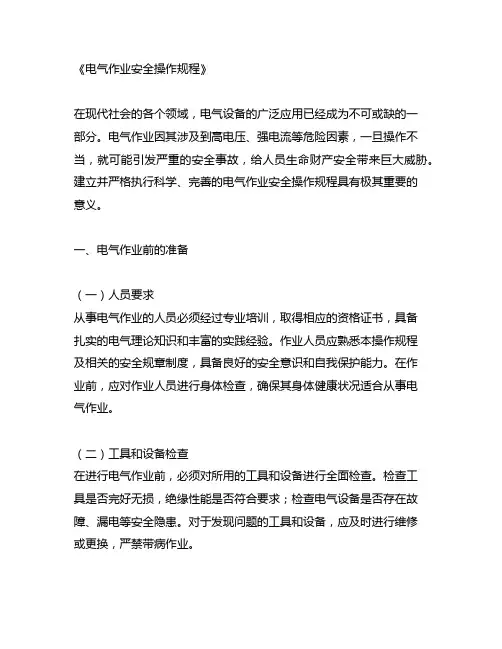 《电气作业安全操作规程》

在现代社会的各个领域，电气设备的广泛应用已经成为不可或缺的一部分。电气作业因其涉及到高电压、强电流等危险因素，一旦操作不当，就可能引发严重的安全事故，给人员生命财产安全带来巨大威胁。建立并严格执行科学、完善的电气作业安全操作规程具有极其重要的意义。

一、电气作业前的准备

（一）人员要求
从事电气作业的人员必须经过专业培训，取得相应的资格证书，具备扎实的电气理论知识和丰富的实践经验。作业人员应熟悉本操作规程及相关的安全规章制度，具备良好的安全意识和自我保护能力。在作业前，应对作业人员进行身体检查，确保其身体健康状况适合从事电气作业。

（二）工具和设备检查
在进行电气作业前，必须对所用的工具和设备进行全面检查。检查工具是否完好无损，绝缘性能是否符合要求；检查电气设备是否存在故障、漏电等安全隐患。对于发现问题的工具和设备，应及时进行维修或更换，严禁带病作业。